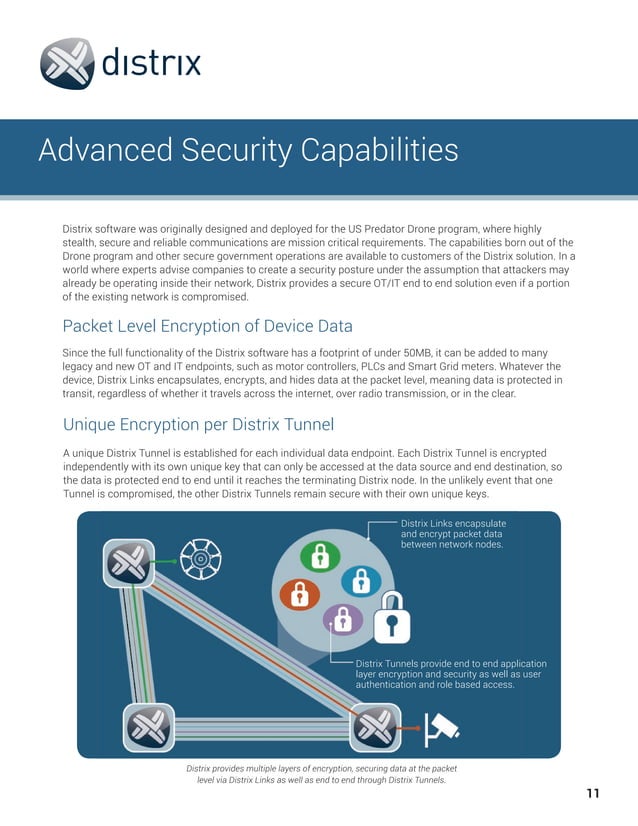 distrix

Advanced Security Capabilities

Distrix software was originally designed and deployed for the US Predator Drone program, where highly stealth, secure and reliable communications are mission critical requirements. The capabilities born out of the Drone program and other secure government operations are available to customers of the Distrix solution. In a world where experts advise companies to create a security posture under the assumption that attackers may already be operating inside their network, Distrix provides a secure OT/IT end to end solution even if a portion of the existing network is compromised.

Packet Level Encryption of Device Data

Since the full functionality of the Distrix software has a footprint of under 50MB, it can be added to many legacy and new OT and IT endpoints, such as motor controllers, PLCs and Smart Grid meters. Whatever the device, Distrix Links encapsulates, encrypts, and hides data at the packet level, meaning data is protected in transit, regardless of whether it travels across the internet, over radio transmission, or in the clear.

Unique Encryption per Distrix Tunnel

A unique Distrix Tunnel is established for each individual data endpoint. Each Distrix Tunnel is encrypted independently with its own unique key that can only be accessed at the data source and end destination, so the data is protected end to end until it reaches the terminating Distrix node. In the unlikely event that one Tunnel is compromised, the other Distrix Tunnels remain secure with their own unique keys.

Distrix Links encapsulate and encrypt packet data between network nodes.

Distrix Tunnels provide end to end application layer encryption and security as well as user authentication and role based access.

Distrix provides multiple layers of encryption, securing data at the packet level via Distrix Links as well as end to end through Distrix Tunnels.

11